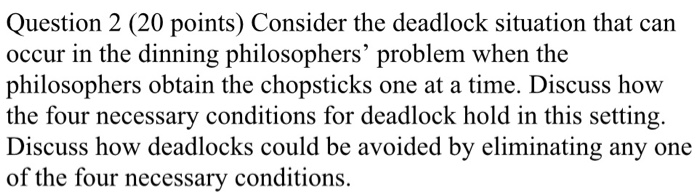 Question 2 (20 points) Consider the deadlock situation that can occur in the dinning philosophers' problem when the philosophers obtain the chopsticks one at a time. Discuss how the four necessary conditions for deadlock hold in this setting. Discuss how deadlocks could be avoided by eliminating any one of the four necessary conditions.